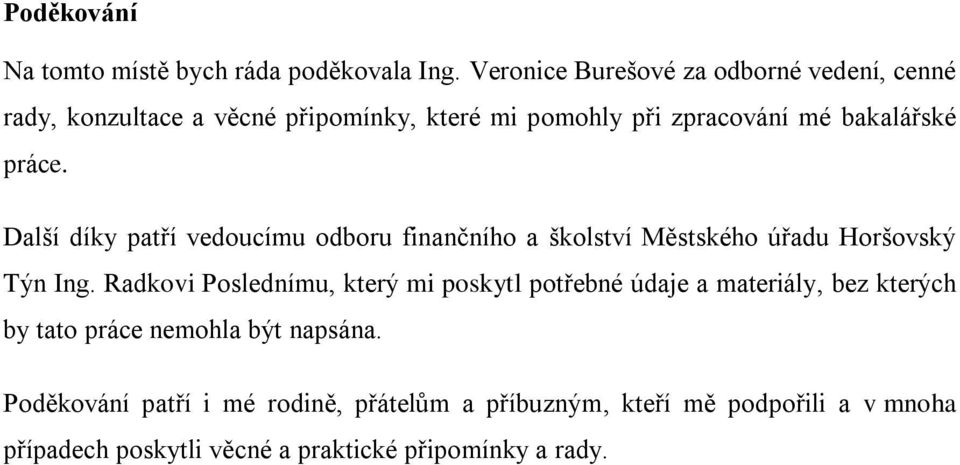 Poděkování

Na tomto místě bych ráda poděkovala Ing. Veronice Burešové za odborné vedení, cenné rady, konzultace a věcné připomínky, které mi pomohly při zpracování mé bakalářské práce.

Další díky patří vedoucímu odboru finančního a školství Městského úřadu Horšovský Týn Ing. Radkovi Poslednímu, který mi poskytl potřebné údaje a materiály, bez kterých by tato práce nemohla být napsána.

Poděkování patří i mé rodině, přátelům a příbuzným, kteří mě podpořili a v mnoha případech poskytli věcné a praktické připomínky a rady.